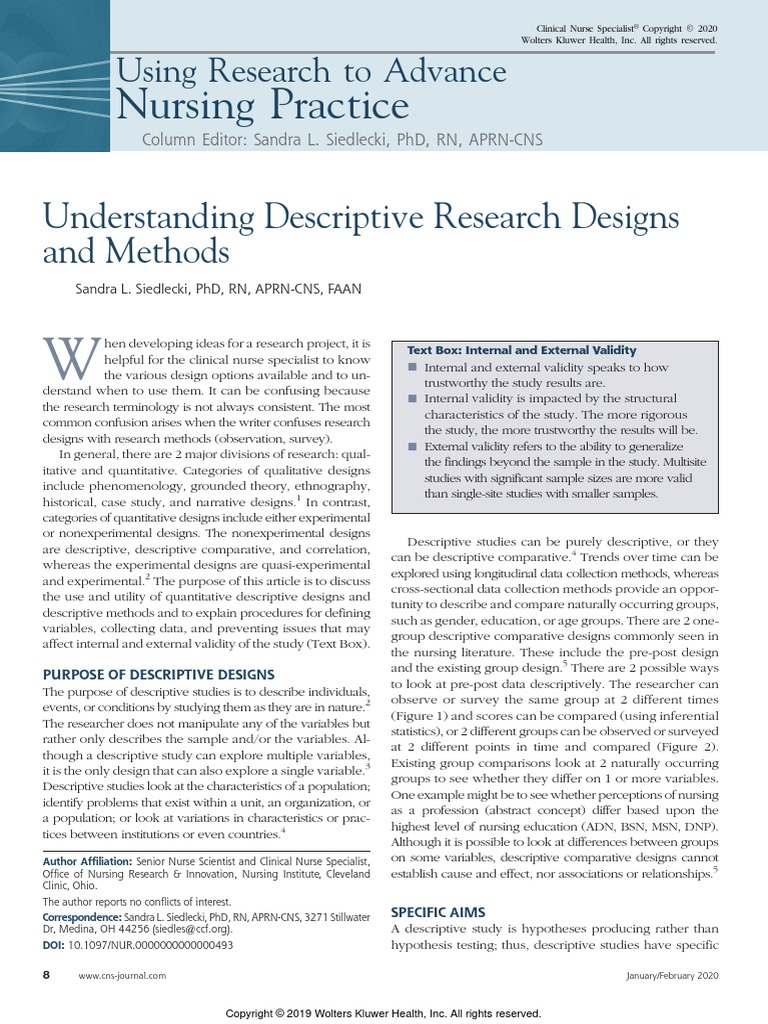 Clinical Nurse Specialist® Copyright © 2020 Wolters Kluwer Health, Inc. All rights reserved.

Using Research to Advance
Nursing Practice
Column Editor: Sandra L. Siedlecki, PhD, RN, APRN-CNS

Understanding Descriptive Research Designs and Methods

Sandra L. Siedlecki, PhD, RN, APRN-CNS, FAAN

When developing ideas for a research project, it is helpful for the clinical nurse specialist to know the various design options available and to understand when to use them. It can be confusing because the research terminology is not always consistent. The most common confusion arises when the writer confuses research designs with research methods (observation, survey).

In general, there are 2 major divisions of research: qualitative and quantitative. Categories of qualitative designs include phenomenology, grounded theory, ethnography, historical, case study, and narrative designs.$^1$ In contrast, categories of quantitative designs include either experimental or nonexperimental designs. The nonexperimental designs are descriptive, descriptive comparative, and correlation, whereas the experimental designs are quasi-experimental and experimental.$^2$ The purpose of this article is to discuss the use and utility of quantitative descriptive designs and descriptive methods and to explain procedures for defining variables, collecting data, and preventing issues that may affect internal and external validity of the study (Text Box).

PURPOSE OF DESCRIPTIVE DESIGNS

The purpose of descriptive studies is to describe individuals, events, or conditions by studying them as they are in nature.$^2$ The researcher does not manipulate any of the variables but rather only describes the sample and/or the variables. Although a descriptive study can explore multiple variables, it is the only design that can also explore a single variable.$^3$ Descriptive studies look at the characteristics of a population; identify problems that exist within a unit, an organization, or a population; or look at variations in characteristics or practices between institutions or even countries.$^4$

Author Affiliation: Senior Nurse Scientist and Clinical Nurse Specialist, Office of Nursing Research & Innovation, Nursing Institute, Cleveland Clinic, Ohio.

The author reports no conflicts of interest.

Correspondence: Sandra L. Siedlecki, PhD, RN, APRN-CNS, 3271 Stillwater Dr, Medina, OH 44256 (siedles@ccf.org).

DOI: 10.1097/NUR.0000000000000493

Text Box: Internal and External Validity
■ Internal and external validity speaks to how trustworthy the study results are.
■ Internal validity is impacted by the structural characteristics of the study. The more rigorous the study, the more trustworthy the results will be.
■ External validity refers to the ability to generalize the findings beyond the sample in the study. Multisite studies with significant sample sizes are more valid than single-site studies with smaller samples.

Descriptive studies can be purely descriptive, or they can be descriptive comparative.$^4$ Trends over time can be explored using longitudinal data collection methods, whereas cross-sectional data collection methods provide an opportunity to describe and compare naturally occurring groups, such as gender, education, or age groups. There are 2 one-group descriptive comparative designs commonly seen in the nursing literature. These include the pre-post design and the existing group design.$^5$ There are 2 possible ways to look at pre-post data descriptively. The researcher can observe or survey the same group at 2 different times (Figure 1) and scores can be compared (using inferential statistics), or 2 different groups can be observed or surveyed at 2 different points in time and compared (Figure 2). Existing group comparisons look at 2 naturally occurring groups to see whether they differ on 1 or more variables. One example might be to see whether perceptions of nursing as a profession (abstract concept) differ based upon the highest level of nursing education (ADN, BSN, MSN, DNP). Although it is possible to look at differences between groups on some variables, descriptive comparative designs cannot establish cause and effect, nor associations or relationships.$^5$

SPECIFIC AIMS

A descriptive study is hypotheses producing rather than hypothesis testing; thus, descriptive studies have specific

8 www.cns-journal.com January/February 2020

Copyright © 2019 Wolters Kluwer Health, Inc. All rights reserved.